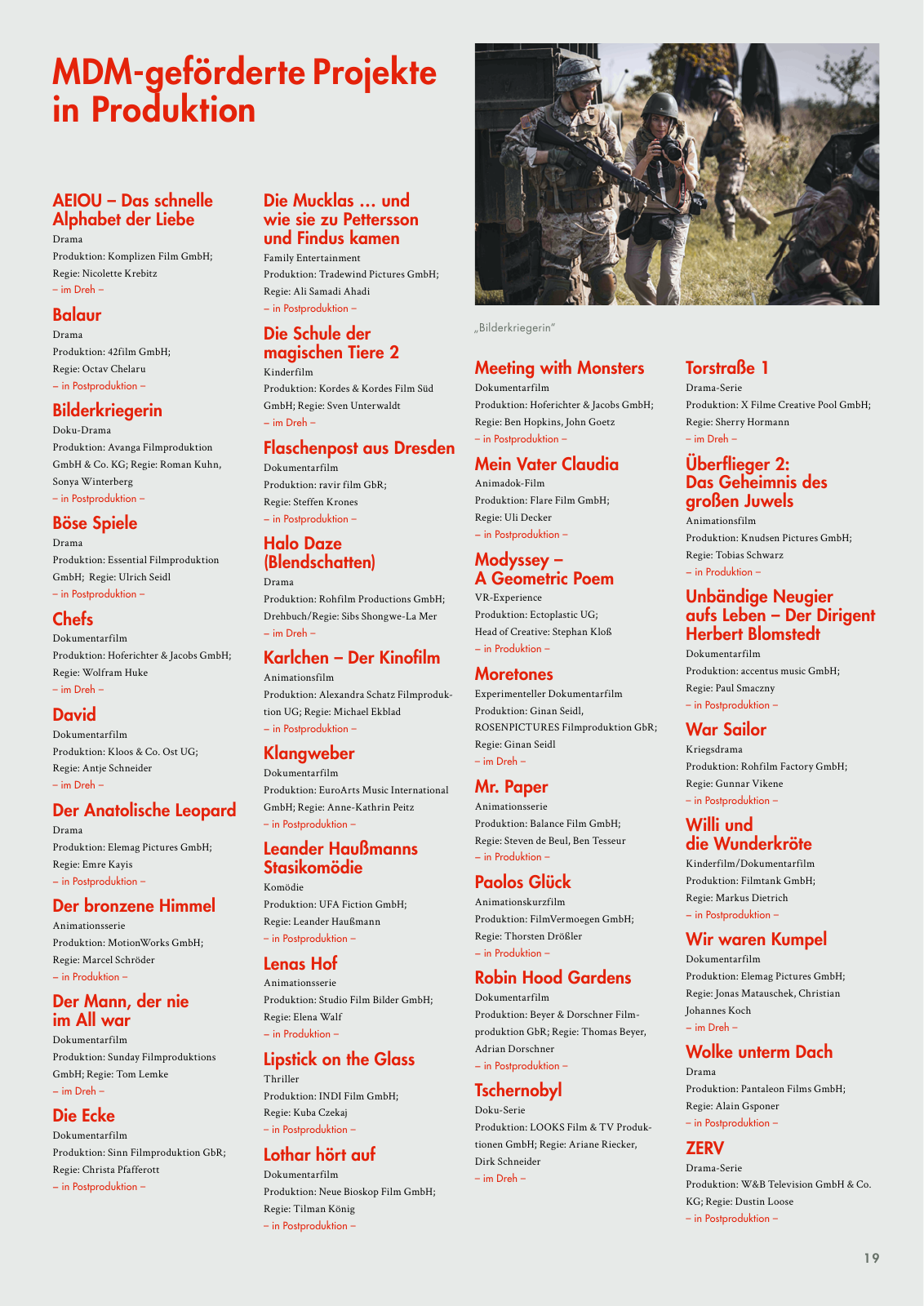 MDM-geförderte Projekte in Produktion

AEIOU – Das schnelle Alphabet der Liebe
Drama
Produktion: Komplizen Film GmbH;
Regie: Nicolette Krebitz
– im Dreh –

Balaur
Drama
Produktion: 42film GmbH;
Regie: Octav Chelaru
– in Postproduktion –

Bilderkriegerin
Doku-Drama
Produktion: Avanga Filmproduktion GmbH & Co. KG; Regie: Roman Kuhn, Sonya Winterberg
– in Postproduktion –

Böse Spiele
Drama
Produktion: Essential Filmproduktion GmbH; Regie: Ulrich Seidl
– in Postproduktion –

Chefs
Dokumentarfilm
Produktion: Hoferichter & Jacobs GmbH;
Regie: Wolfram Huke
– im Dreh –

David
Dokumentarfilm
Produktion: Kloos & Co. Ost UG;
Regie: Antje Schneider
– im Dreh –

Der Anatolische Leopard
Drama
Produktion: Elemag Pictures GmbH;
Regie: Emre Kayis
– in Postproduktion –

Der bronzene Himmel
Animationsserie
Produktion: MotionWorks GmbH;
Regie: Marcel Schröder
– in Produktion –

Der Mann, der nie im All war
Dokumentarfilm
Produktion: Sunday Filmproduktions GmbH; Regie: Tom Lemke
– im Dreh –

Die Ecke
Dokumentarfilm
Produktion: Sinn Filmproduktion GbR;
Regie: Christa Pfafferott
– in Postproduktion –

Die Mucklas … und wie sie zu Pettersson und Findus kamen
Family Entertainment
Produktion: Tradewind Pictures GmbH;
Regie: Ali Samadi Ahadi
– in Postproduktion –

Die Schule der magischen Tiere 2
Kinderfilm
Produktion: Kordes & Kordes Film Süd GmbH; Regie: Sven Unterwaldt
– im Dreh –

Flaschenpost aus Dresden
Dokumentarfilm
Produktion: ravir film GbR;
Regie: Steffen Krones
– in Postproduktion –

Halo Daze (Blendschatten)
Drama
Produktion: Rohfilm Productions GmbH;
Drehbuch/Regie: Sibs Shongwe-La Mer
– im Dreh –

Karlchen – Der Kinofilm
Animationsfilm
Produktion: Alexandra Schatz Filmproduktion UG; Regie: Michael Ekblad
– in Postproduktion –

Klangweber
Dokumentarfilm
Produktion: EuroArts Music International GmbH; Regie: Anne-Kathrin Peitz
– in Postproduktion –

Leander Haußmanns Stasikomödie
Komödie
Produktion: UFA Fiction GmbH;
Regie: Leander Haußmann
– in Postproduktion –

Lenas Hof
Animationsserie
Produktion: Studio Film Bilder GmbH;
Regie: Elena Walf
– in Produktion –

Lipstick on the Glass
Thriller
Produktion: INDI Film GmbH;
Regie: Kuba Czekaj
– in Postproduktion –

Lothar hört auf
Dokumentarfilm
Produktion: Neue Bioskop Film GmbH;
Regie: Tilman König
– in Postproduktion –

„Bilderkriegerin“

Meeting with Monsters
Dokumentarfilm
Produktion: Hoferichter & Jacobs GmbH;
Regie: Ben Hopkins, John Goetz
– in Postproduktion –

Mein Vater Claudia
Animadok-Film
Produktion: Flare Film GmbH;
Regie: Uli Decker
– in Postproduktion –

Modyssey – A Geometric Poem
VR-Experience
Produktion: Ectoplastic UG;
Head of Creative: Stephan Kloß
– in Produktion –

Moretones
Experimenteller Dokumentarfilm
Produktion: Ginan Seidl, ROSENPICTURES Filmproduktion GbR;
Regie: Ginan Seidl
– im Dreh –

Mr. Paper
Animationsserie
Produktion: Balance Film GmbH;
Regie: Steven de Beul, Ben Tesseur
– in Produktion –

Paolos Glück
Animationskurzfilm
Produktion: FilmVermoegen GmbH;
Regie: Thorsten Drößler
– in Produktion –

Robin Hood Gardens
Dokumentarfilm
Produktion: Beyer & Dorschner Filmproduktion GbR; Regie: Thomas Beyer, Adrian Dorschner
– in Postproduktion –

Tschernobyl
Doku-Serie
Produktion: LOOKS Film & TV Produktionen GmbH; Regie: Ariane Riecker, Dirk Schneider
– im Dreh –

Torstraße 1
Drama-Serie
Produktion: X Filme Creative Pool GmbH;
Regie: Sherry Hormann
– im Dreh –

Überflieger 2: Das Geheimnis des großen Juwels
Animationsfilm
Produktion: Knudsen Pictures GmbH;
Regie: Tobias Schwarz
– in Produktion –

Unbändige Neugier aufs Leben – Der Dirigent Herbert Blomstedt
Dokumentarfilm
Produktion: accentus music GmbH;
Regie: Paul Smaczny
– in Postproduktion –

War Sailor
Kriegsdrama
Produktion: Rohfilm Factory GmbH;
Regie: Gunnar Vikene
– in Postproduktion –

Willi und die Wunderkröte
Kinderfilm/Dokumentarfilm
Produktion: Filmtank GmbH;
Regie: Markus Dietrich
– in Postproduktion –

Wir waren Kumpel
Dokumentarfilm
Produktion: Elemag Pictures GmbH;
Regie: Jonas Matauschek, Christian Johannes Koch
– im Dreh –

Wolke unterm Dach
Drama
Produktion: Pantaleon Films GmbH;
Regie: Alain Gsponer
– in Postproduktion –

ZERV
Drama-Serie
Produktion: W&B Television GmbH & Co. KG; Regie: Dustin Loose
– in Postproduktion –

19